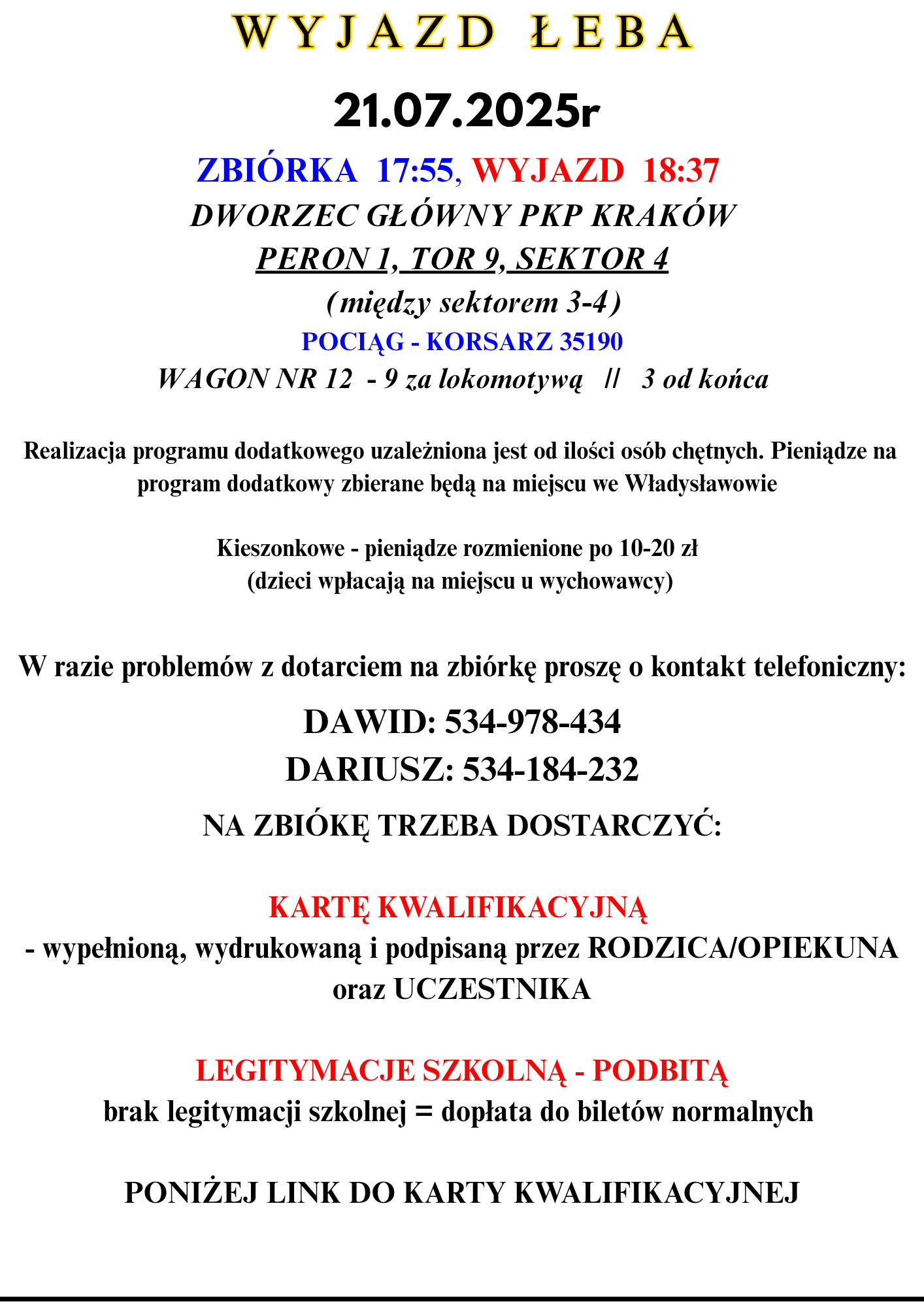 WYJAZD ŁEBA

21.07.2025r

ZBIÓRKA 17:55, WYJAZD 18:37

DWORZEC GŁÓWNY PKP KRAKÓW

PERON 1, TOR 9, SEKTOR 4

(między sektorem 3-4)

POCIĄG - KORSARZ 35190

WAGON NR 12 - 9 za lokomotywą // 3 od końca

Realizacja programu dodatkowego uzależniona jest od ilości osób chętnych. Pieniądze na program dodatkowy zbierane będą na miejscu we Władysławowie

Kieszonkowe - pieniądze rozmienione po 10-20 zł
(dzieci wpłacają na miejscu u wychowawcy)

W razie problemów z dotarciem na zbiórkę proszę o kontakt telefoniczny:

DAWID: 534-978-434

DARIUSZ: 534-184-232

NA ZBIÓKĘ TRZEBA DOSTARCZYĆ:

KARTĘ KWALIFIKACYJNĄ
- wypełnioną, wydrukowaną i podpisaną przez RODZICA/OPIEKUNA oraz UCZESTNIKA

LEGITYMACJE SZKOLNĄ - PODBITĄ
brak legitymacji szkolnej = dopłata do biletów normalnych

PONIŻEJ LINK DO KARTY KWALIFIKACYJNEJ